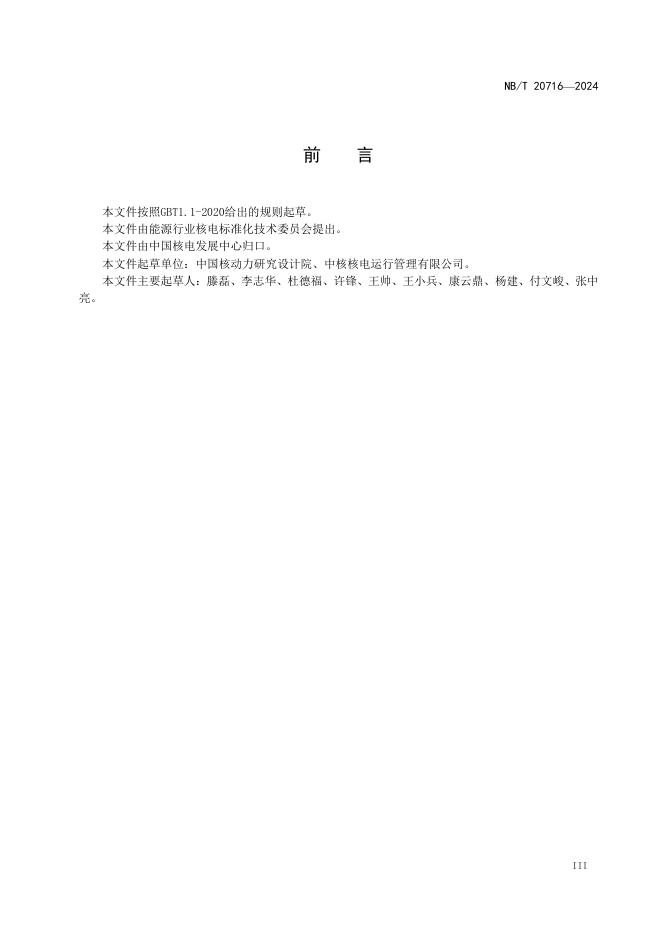 NB/T 20716—2024

前　言

本文件按照GBT1.1-2020给出的规则起草。

本文件由能源行业核电标准化技术委员会提出。

本文件由中国核电发展中心归口。

本文件起草单位：中国核动力研究设计院、中核核电运行管理有限公司。

本文件主要起草人：滕磊、李志华、杜德福、许锋、王帅、王小兵、康云鼎、杨建、付文峻、张中亮。

III